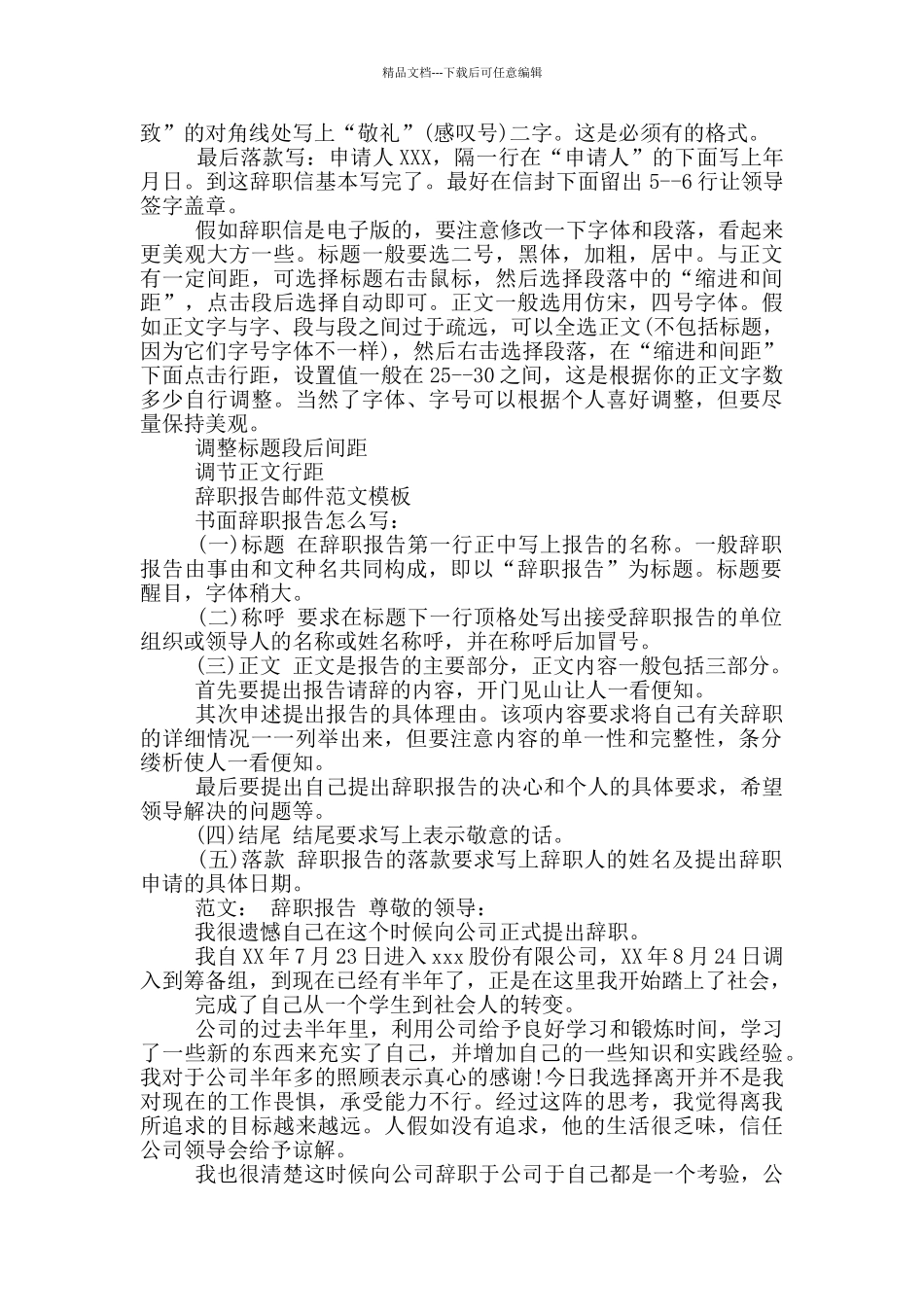 精品文档---下载后可任意编辑

致”的对角线处写上“敬礼”(感叹号)二字。这是必须有的格式。

最后落款写：申请人 XXX，隔一行在“申请人”的下面写上年月日。到这辞职信基本写完了。最好在信封下面留出 5--6 行让领导签字盖章。

假如辞职信是电子版的，要注意修改一下字体和段落，看起来更美观大方一些。标题一般要选二号，黑体，加粗，居中。与正文有一定间距，可选择标题右击鼠标，然后选择段落中的“缩进和间距”，点击段后选择自动即可。正文一般选用仿宋，四号字体。假如正文字与字、段与段之间过于疏远，可以全选正文(不包括标题，因为它们字号字体不一样)，然后右击选择段落，在“缩进和间距”下面点击行距，设置值一般在 25--30 之间，这是根据你的正文字数多少自行调整。当然了字体、字号可以根据个人喜好调整，但要尽量保持美观。

调整标题段后间距

调节正文行距

辞职报告邮件范文模板

书面辞职报告怎么写：

(一)标题 在辞职报告第一行正中写上报告的名称。一般辞职报告由事由和文种名共同构成，即以“辞职报告”为标题。标题要醒目，字体稍大。

(二)称呼 要求在标题下一行顶格处写出接受辞职报告的单位组织或领导人的名称或姓名称呼，并在称呼后加冒号。

(三)正文 正文是报告的主要部分，正文内容一般包括三部分。

首先要提出报告请辞的内容，开门见山让人一看便知。

其次申述提出报告的具体理由。该项内容要求将自己有关辞职的详细情况一一列举出来，但要注意内容的单一性和完整性，条分缕析使人一看便知。

最后要提出自己提出辞职报告的决心和个人的具体要求，希望领导解决的问题等。

(四)结尾 结尾要求写上表示敬意的话。

(五)落款 辞职报告的落款要求写上辞职人的姓名及提出辞职申请的具体日期。

范文： 辞职报告 尊敬的领导：

我很遗憾自己在这个时候向公司正式提出辞职。

我自 XX 年 7 月 23 日进入 xxx 股份有限公司，XX 年 8 月 24 日调入到筹备组，到现在已经有半年了，正是在这里我开始踏上了社会，

完成了自己从一个学生到社会人的转变。

公司的过去半年里，利用公司给予良好学习和锻炼时间，学习了一些新的东西来充实了自己，并增加自己的一些知识和实践经验。我对于公司半年多的照顾表示真心的感谢!今日我选择离开并不是我对现在的工作畏惧，承受能力不行。经过这阵的思考，我觉得离我所追求的目标越来越远。人假如没有追求，他的生活很乏味，信任公司领导会给予谅解。

我也很清楚这时候向公司辞职于公司于自己都是一个考验，公